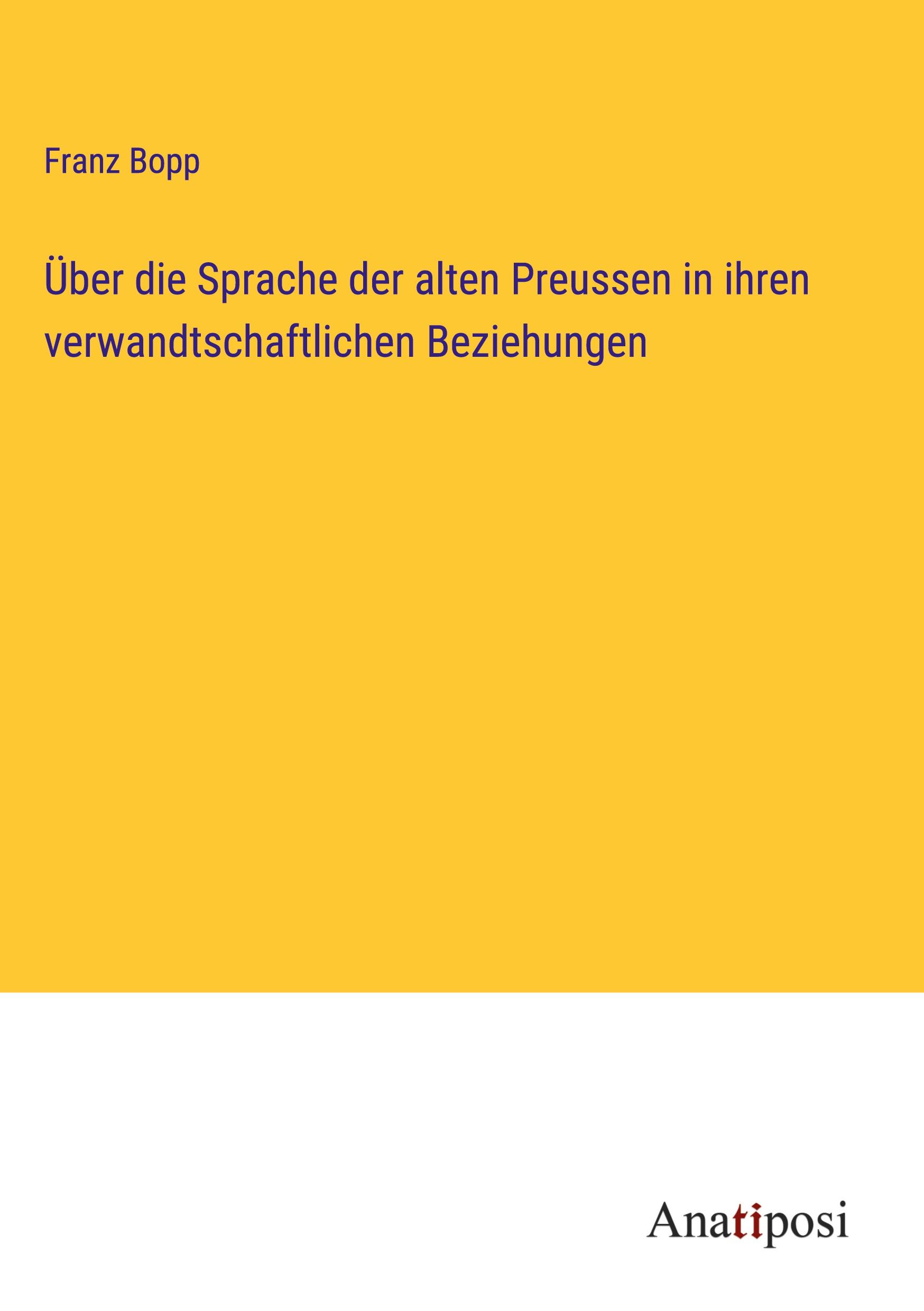 Franz Bopp

Über die Sprache der alten Preussen in ihren verwandtschaftlichen Beziehungen

Anatiposi